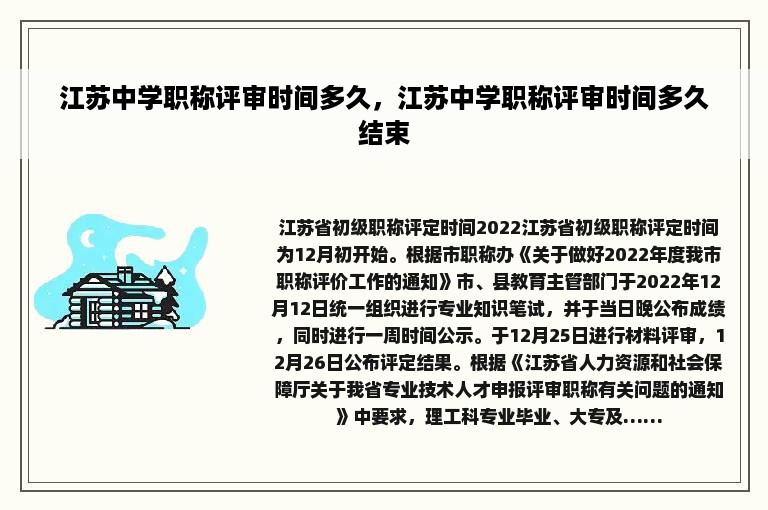 江苏中学职称评审时间多久，江苏中学职称评审时间多久结束

江苏省初级职称评定时间2022江苏省初级职称评定时间为12月初开始。根据市职称办《关于做好2022年度我市职称评价工作的通知》市、县教育主管部门于2022年12月12日统一组织进行专业知识笔试，并于当日晚公布成绩，同时进行一周时间公示。于12月25日进行材料评审，12月26日公布评定结果。根据《江苏省人力资源和社会保障厅关于我省专业技术人才申报评审职称有关问题的通知》中要求，理工科专业毕业、大专及......